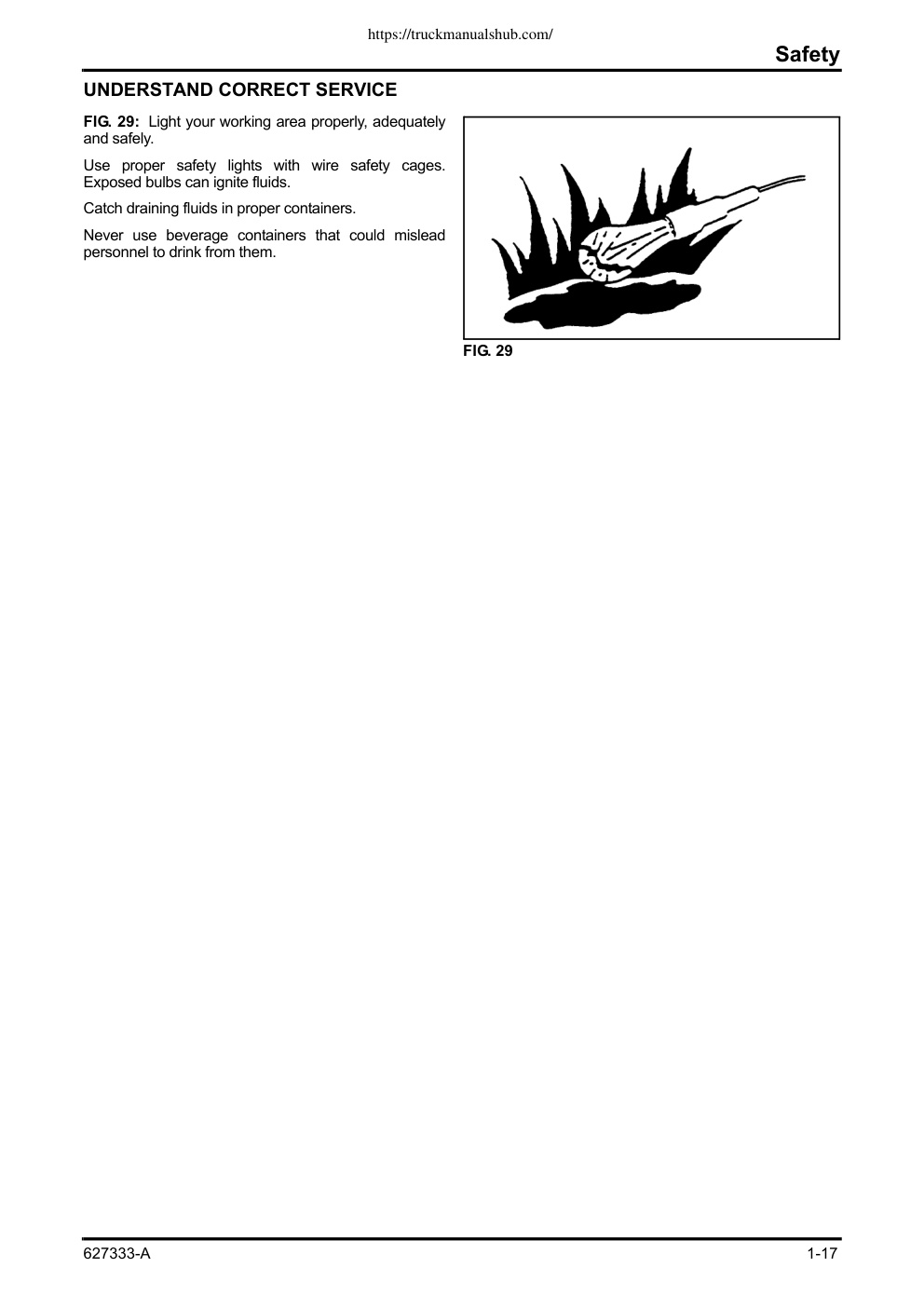 https://truckmanualshub.com/

Safety

UNDERSTAND CORRECT SERVICE

FIG. 29: Light your working area properly, adequately and safely.

Use proper safety lights with wire safety cages. Exposed bulbs can ignite fluids.

Catch draining fluids in proper containers.

Never use beverage containers that could mislead personnel to drink from them.

FIG. 29

627333-A

1-17